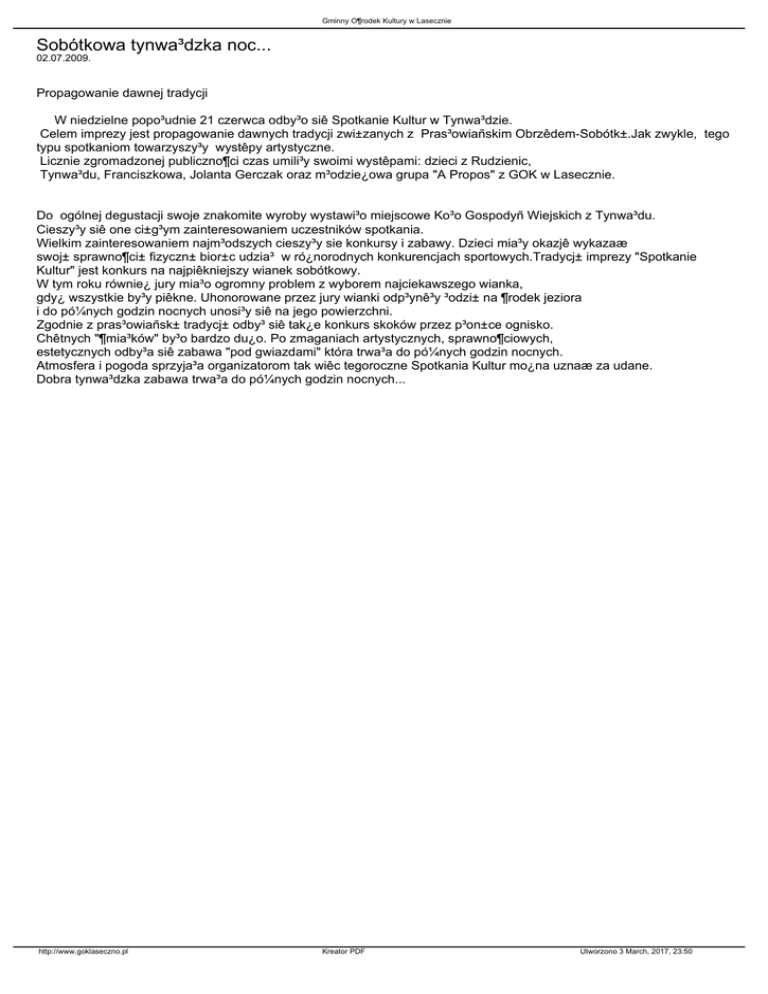 Gminny O¶rodek Kultury w Lasecznie

Sobótkowa tynwa³dzka noc...
02.07.2009.

Propagowanie dawnej tradycji

W niedzielne popo³udnie 21 czerwca odby³o siê Spotkanie Kultur w Tynwa³dzie. Celem imprezy jest propagowanie dawnych tradycji zwi±zanych z Pras³owiañskim Obrzêdem-Sobótk±.Jak zwykle, tego typu spotkaniom towarzyszy³y wystêpy artystyczne. Licznie zgromadzonej publiczno¶ci czas umili³y swoimi wystêpami: dzieci z Rudzienic, Tynwa³du, Franciszkowa, Jolanta Gerczak oraz m³odzie¿owa grupa "A Propos" z GOK w Lasecznie.

Do ogólnej degustacji swoje znakomite wyroby wystawi³o miejscowe Ko³o Gospodyñ Wiejskich z Tynwa³du. Cieszy³y siê one ci±g³ym zainteresowaniem uczestników spotkania.
Wielkim zainteresowaniem najm³odszych cieszy³y sie konkursy i zabawy. Dzieci mia³y okazjê wykazaæ swoj± sprawno¶ci± fizyczn± bior±c udzia³ w ró¿norodnych konkurencjach sportowych.Tradycj± imprezy "Spotkanie Kultur" jest konkurs na najpiêkniejszy wianek sobótkowy.
W tym roku równie¿ jury mia³o ogromny problem z wyborem najciekawszego wianka, gdy¿ wszystkie by³y piêkne. Uhonorowane przez jury wianki odp³ynê³y ³odzi± na ¶rodek jeziora i do pó¼nych godzin nocnych unosi³y siê na jego powierzchni.
Zgodnie z pras³owiañsk± tradycj± odby³ siê tak¿e konkurs skoków przez p³on±ce ognisko.
Chêtnych "¶mia³ków" by³o bardzo du¿o. Po zmaganiach artystycznych, sprawno¶ciowych, estetycznych odby³a siê zabawa "pod gwiazdami" która trwa³a do pó¼nych godzin nocnych.
Atmosfera i pogoda sprzyja³a organizatorom tak wiêc tegoroczne Spotkania Kultur mo¿na uznaæ za udane.
Dobra tynwa³dzka zabawa trwa³a do pó¼nych godzin nocnych...

http://www.goklaseczno.pl Kreator PDF Utworzono 3 March, 2017, 23:50